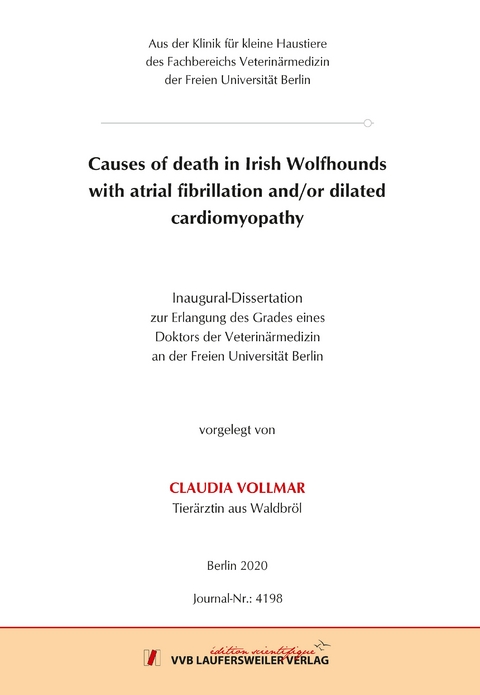 Aus der Klinik für kleine Haustiere
des Fachbereichs Veterinärmedizin
der Freien Universität Berlin

Causes of death in Irish Wolfhounds with atrial fibrillation and/or dilated cardiomyopathy

Inaugural-Dissertation
zur Erlangung des Grades eines
Doktors der Veterinärmedizin
an der Freien Universität Berlin

vorgelegt von

CLAUDIA VOLLMAR
Tierärztin aus Waldbröl

Berlin 2020

Journal-Nr.: 4198

édition scientifique
VVB LAUFERSWEILER VERLAG